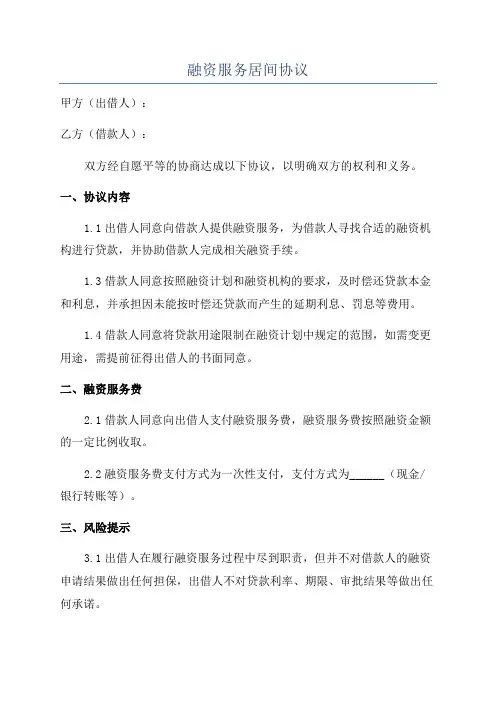 融资服务居间协议

甲方（出借人）：

乙方（借款人）：

双方经自愿平等的协商达成以下协议，以明确双方的权利和义务。

一、协议内容

1.1 出借人同意向借款人提供融资服务，为借款人寻找合适的融资机构进行贷款，并协助借款人完成相关融资手续。

1.3 借款人同意按照融资计划和融资机构的要求，及时偿还贷款本金和利息，并承担因未能按时偿还贷款而产生的延期利息、罚息等费用。

1.4 借款人同意将贷款用途限制在融资计划中规定的范围，如需变更用途，需提前征得出借人的书面同意。

二、融资服务费

2.1 借款人同意向出借人支付融资服务费，融资服务费按照融资金额的一定比例收取。

2.2 融资服务费支付方式为一次性支付，支付方式为______（现金/银行转账等）。

三、风险提示

3.1 出借人在履行融资服务过程中尽到职责，但并不对借款人的融资申请结果做出任何担保，出借人不对贷款利率、期限、审批结果等做出任何承诺。